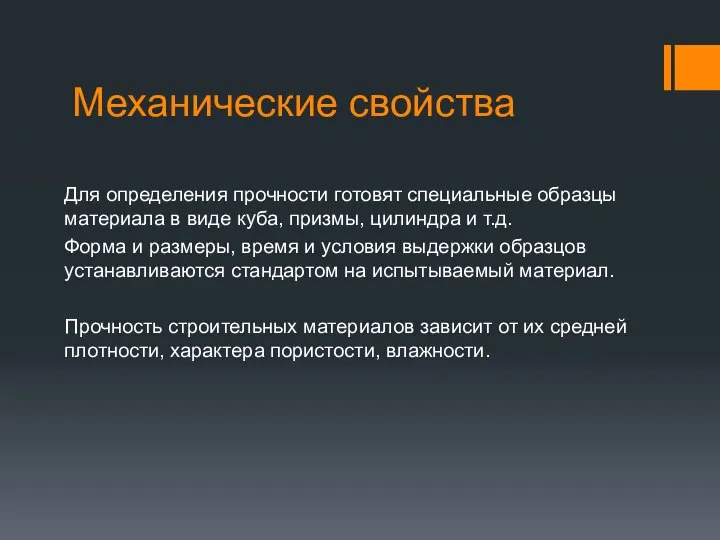 Механические свойства

Для определения прочности готовят специальные образцы материала в виде куба, призмы, цилиндра и т.д.

Форма и размеры, время и условия выдержки образцов устанавливаются стандартом на испытываемый материал.

Прочность строительных материалов зависит от их средней плотности, характера пористости, влажности.